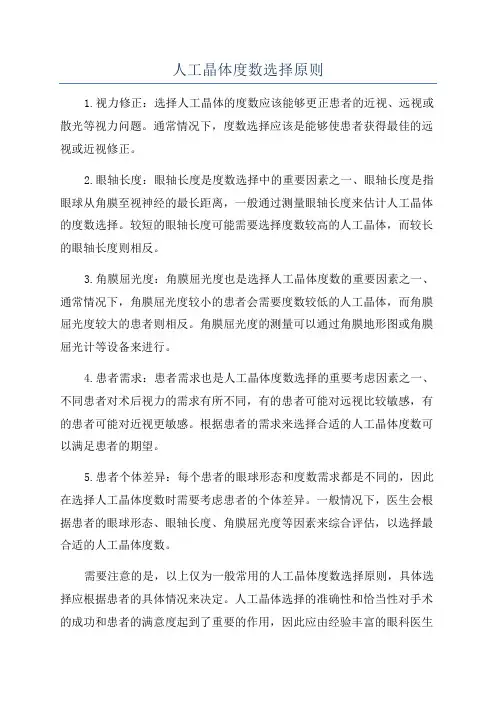 人工晶体度数选择原则

1.视力修正：选择人工晶体的度数应该能够更正患者的近视、远视或散光等视力问题。通常情况下，度数选择应该是能够使患者获得最佳的远视或近视修正。

2.眼轴长度：眼轴长度是度数选择中的重要因素之一、眼轴长度是指眼球从角膜至视神经的最长距离，一般通过测量眼轴长度来估计人工晶体的度数选择。较短的眼轴长度可能需要选择度数较高的人工晶体，而较长的眼轴长度则相反。

3.角膜屈光度：角膜屈光度也是选择人工晶体度数的重要因素之一、通常情况下，角膜屈光度较小的患者会需要度数较低的人工晶体，而角膜屈光度较大的患者则相反。角膜屈光度的测量可以通过角膜地形图或角膜屈光计等设备来进行。

4.患者需求：患者需求也是人工晶体度数选择的重要考虑因素之一、不同患者对术后视力的需求有所不同，有的患者可能对远视比较敏感，有的患者可能对近视更敏感。根据患者的需求来选择合适的人工晶体度数可以满足患者的期望。

5.患者个体差异：每个患者的眼球形态和度数需求都是不同的，因此在选择人工晶体度数时需要考虑患者的个体差异。一般情况下，医生会根据患者的眼球形态、眼轴长度、角膜屈光度等因素来综合评估，以选择最合适的人工晶体度数。

需要注意的是，以上仅为一般常用的人工晶体度数选择原则，具体选择应根据患者的具体情况来决定。人工晶体选择的准确性和恰当性对手术的成功和患者的满意度起到了重要的作用，因此应由经验丰富的眼科医生